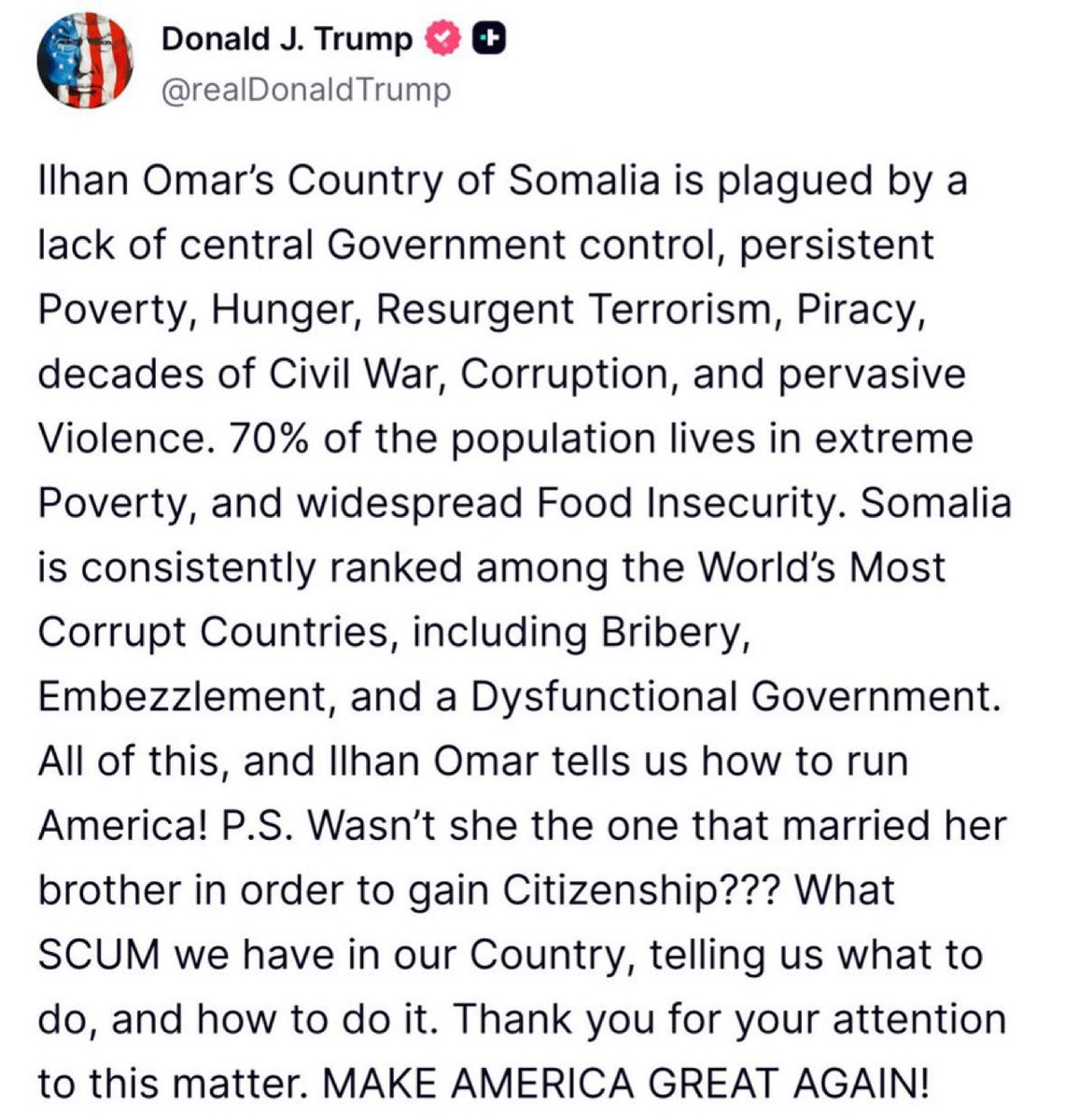 Donald J. Trump
@realDonaldTrump

Ilhan Omar's Country of Somalia is plagued by a lack of central Government control, persistent Poverty, Hunger, Resurgent Terrorism, Piracy, decades of Civil War, Corruption, and pervasive Violence. 70% of the population lives in extreme Poverty, and widespread Food Insecurity. Somalia is consistently ranked among the World's Most Corrupt Countries, including Bribery, Embezzlement, and a Dysfunctional Government. All of this, and Ilhan Omar tells us how to run America! P.S. Wasn't she the one that married her brother in order to gain Citizenship??? What SCUM we have in our Country, telling us what to do, and how to do it. Thank you for your attention to this matter. MAKE AMERICA GREAT AGAIN!